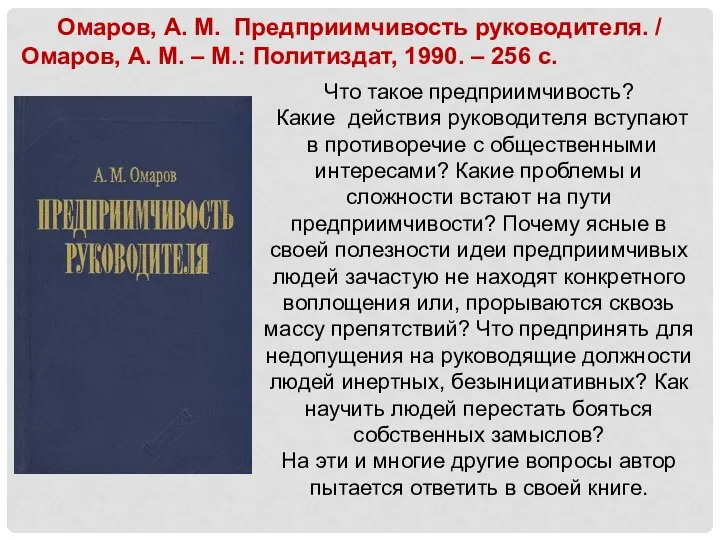 Омаров, А. М. Предприимчивость руководителя. / Омаров, А. М. – М.: Политиздат, 1990. – 256 с.

А. М. Омаров

ПРЕДПРИИМЧИВОСТЬ РУКОВОДИТЕЛЯ

Что такое предприимчивость? Какие действия руководителя вступают в противоречие с общественными интересами? Какие проблемы и сложности встают на пути предприимчивости? Почему ясные в своей полезности идеи предприимчивых людей зачастую не находят конкретного воплощения или, прорываются сквозь массу препятствий? Что предпринять для недопущения на руководящие должности людей инертных, безынициативных? Как научить людей перестать бояться собственных замыслов?
На эти и многие другие вопросы автор пытается ответить в своей книге.